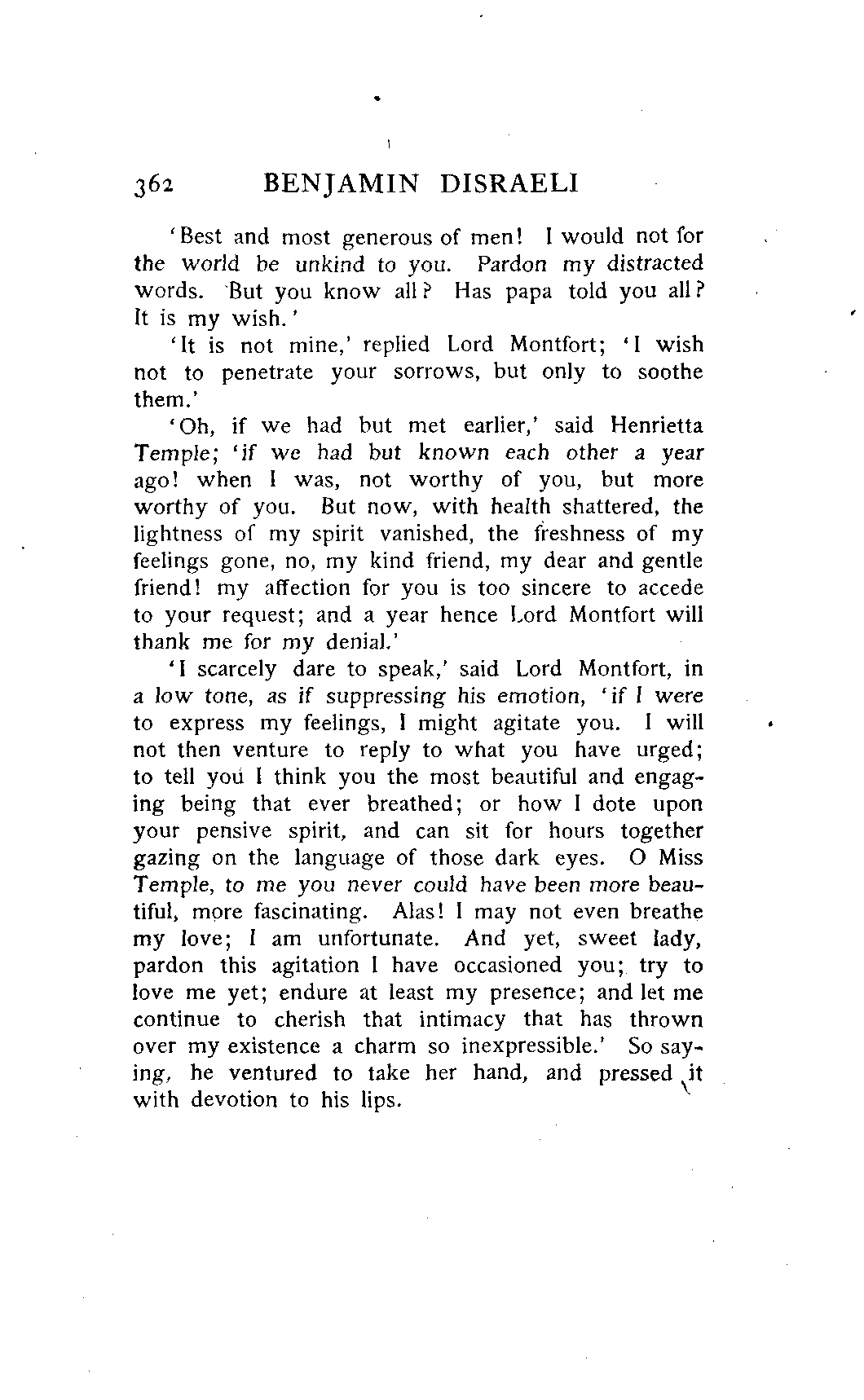 362 BENJAMIN DISRAELI

'Best and most generous of men! I would not for the world be unkind to you. Pardon my distracted words. But you know all? Has papa told you all? It is my wish.'

'It is not mine,' replied Lord Montfort; 'I wish not to penetrate your sorrows, but only to soothe them.'

'Oh, if we had but met earlier,' said Henrietta Temple; 'if we had but known each other a year ago! when I was, not worthy of you, but more worthy of you. But now, with health shattered, the lightness of my spirit vanished, the freshness of my feelings gone, no, my kind friend, my dear and gentle friend! my affection for you is too sincere to accede to your request; and a year hence Lord Montfort will thank me for my denial.'

'I scarcely dare to speak,' said Lord Montfort, in a low tone, as if suppressing his emotion, 'if I were to express my feelings, I might agitate you. I will not then venture to reply to what you have urged; to tell you I think you the most beautiful and engaging being that ever breathed; or how I dote upon your pensive spirit, and can sit for hours together gazing on the language of those dark eyes. O Miss Temple, to me you never could have been more beautiful, more fascinating. Alas! I may not even breathe my love; I am unfortunate. And yet, sweet lady, pardon this agitation I have occasioned you; try to love me yet; endure at least my presence; and let me continue to cherish that intimacy that has thrown over my existence a charm so inexpressible.' So saying, he ventured to take her hand, and pressed it with devotion to his lips.